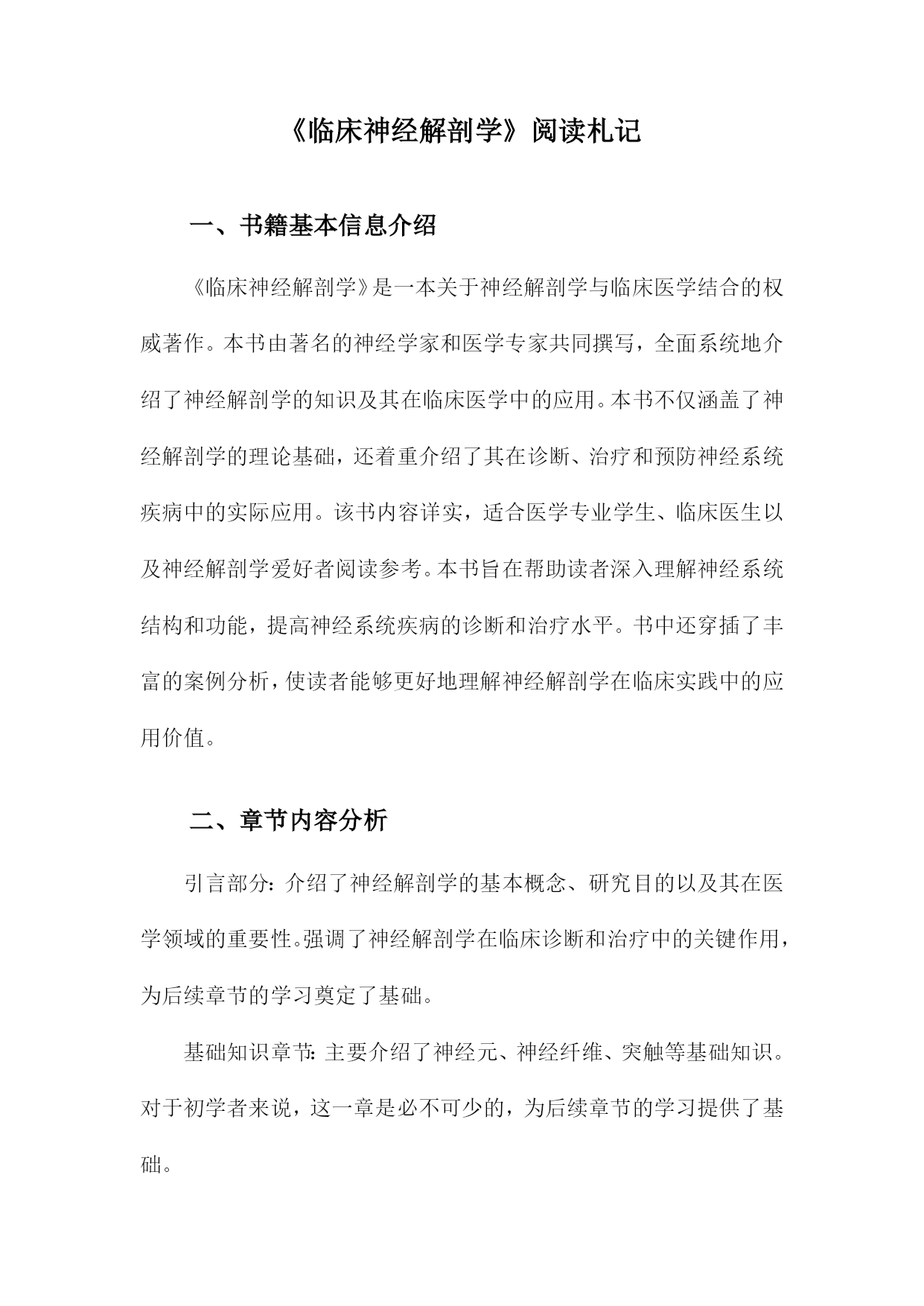 《临床神经解剖学》阅读札记

一、书籍基本信息介绍

《临床神经解剖学》是一本关于神经解剖学与临床医学结合的权威著作。本书由著名的神经学家和医学专家共同撰写，全面系统地介绍了神经解剖学的知识及其在临床医学中的应用。本书不仅涵盖了神经解剖学的理论基础，还着重介绍了其在诊断、治疗和预防神经系统疾病中的实际应用。该书内容详实，适合医学专业学生、临床医生以及神经解剖学爱好者阅读参考。本书旨在帮助读者深入理解神经系统结构和功能，提高神经系统疾病的诊断和治疗水平。书中还穿插了丰富的案例分析，使读者能够更好地理解神经解剖学在临床实践中的应用价值。

二、章节内容分析

引言部分：介绍了神经解剖学的基本概念、研究目的以及其在医学领域的重要性。强调了神经解剖学在临床诊断和治疗中的关键作用，为后续章节的学习奠定了基础。

基础知识章节：主要介绍了神经元、神经纤维、突触等基础知识。对于初学者来说，这一章是必不可少的，为后续章节的学习提供了基础。